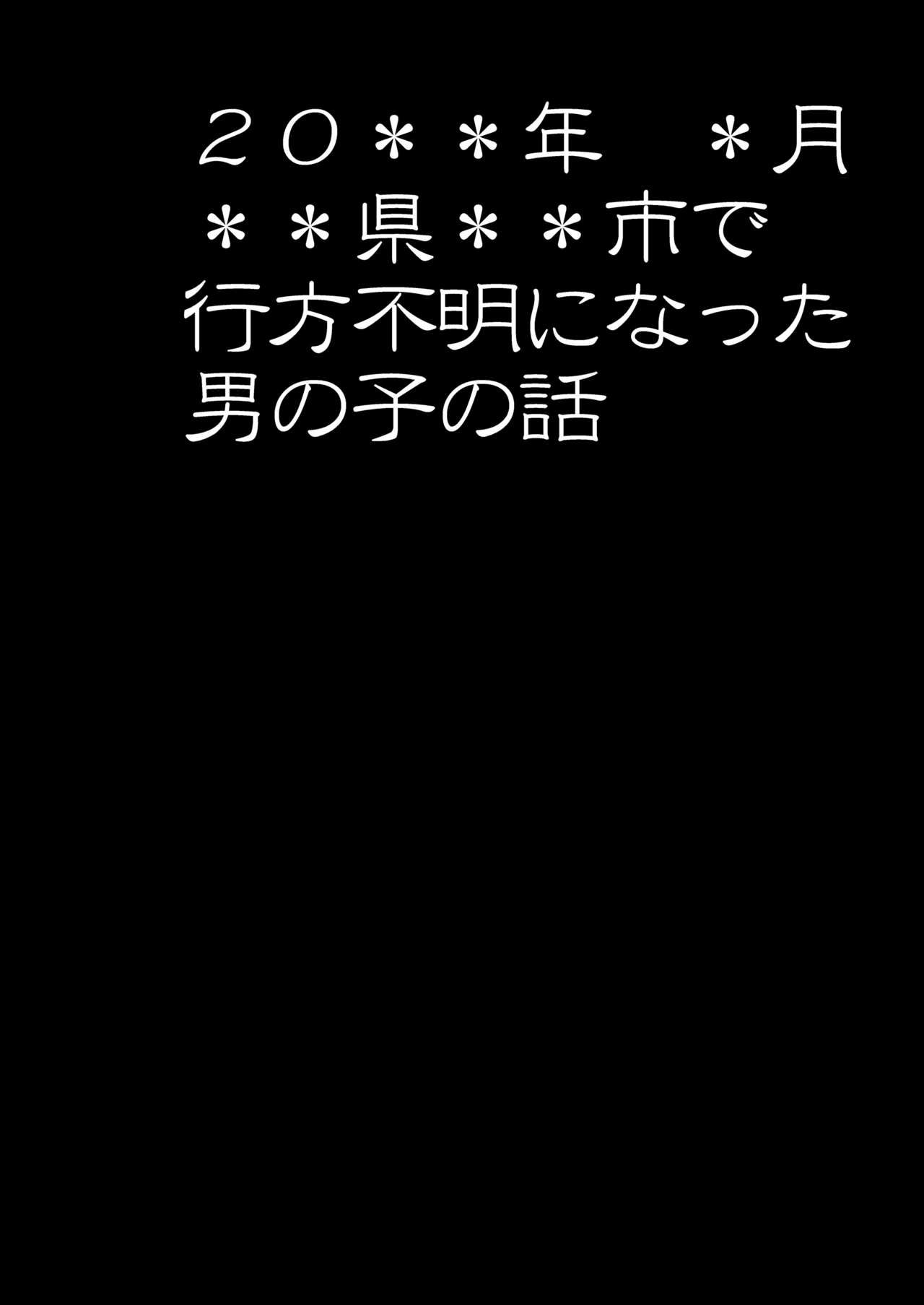 ２０＊＊年　＊月
＊＊県＊＊市で
行方不明になった
男の子の話